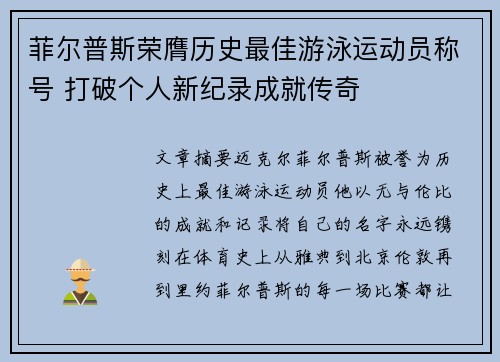 菲尔普斯荣膺历史最佳游泳运动员称号 打破个人新纪录成就传奇

文章摘要迈克尔菲尔普斯被誉为历史上最佳游泳运动员他以无与伦比的成就和记录将自己的名字永远镌刻在体育史上从雅典到北京伦敦再到里约菲尔普斯的每一场比赛都让